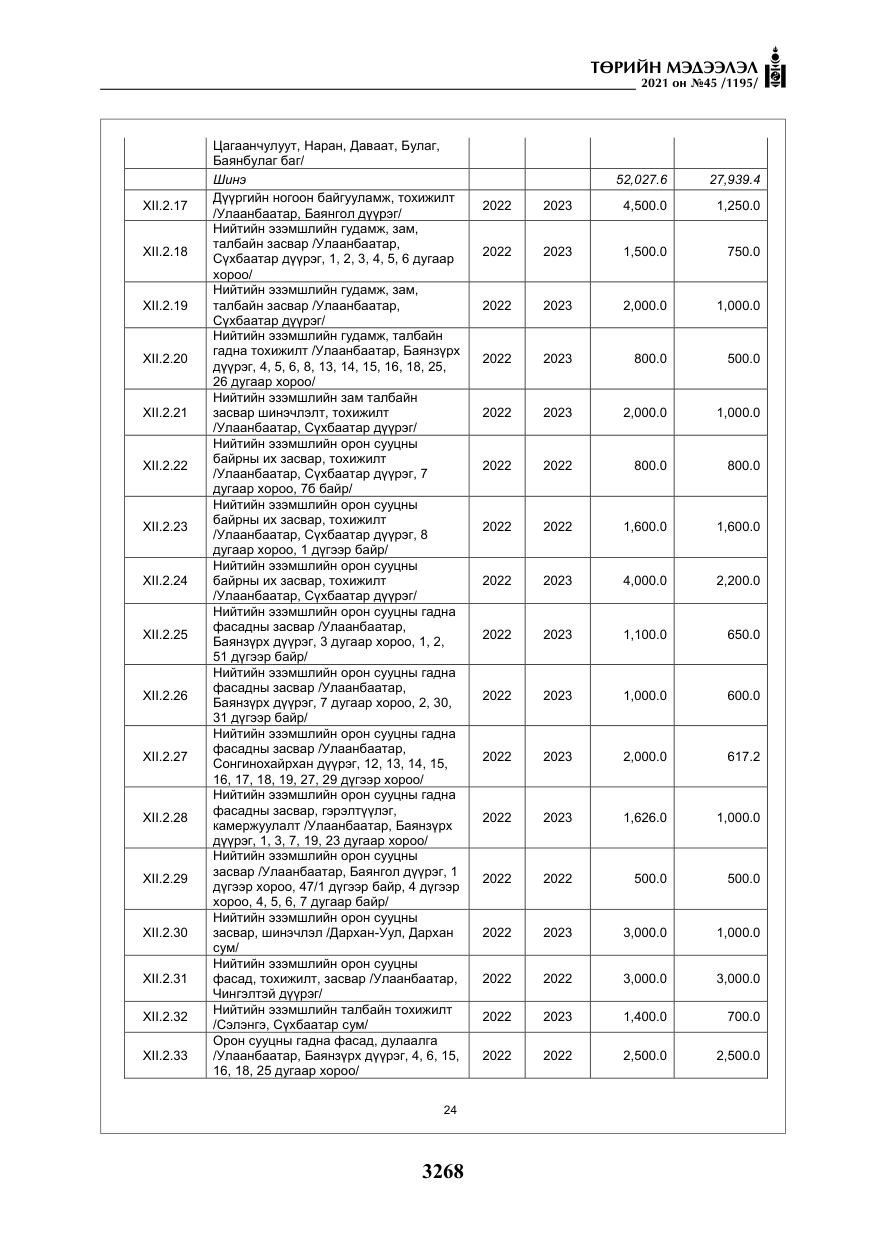 ТӨРИЙН МЭДЭЭЛЭЛ
2021 он №45 /1195/

|  | Цагаанчулуут, Наран, Даваат, Булаг, Баянбулаг баг/ |  |  |  |  |
|---|---|---|---|---|---|
|  | Шинэ |  |  | 52,027.6 | 27,939.4 |
| XII.2.17 | Дүүргийн ногоон байгууламж, тохижилт /Улаанбаатар, Баянгол дүүрэг/ | 2022 | 2023 | 4,500.0 | 1,250.0 |
| XII.2.18 | Нийтийн эзэмшлийн гудамж, зам, талбайн засвар /Улаанбаатар, Сүхбаатар дүүрэг, 1, 2, 3, 4, 5, 6 дугаар хороо/ | 2022 | 2023 | 1,500.0 | 750.0 |
| XII.2.19 | Нийтийн эзэмшлийн гудамж, зам, талбайн засвар /Улаанбаатар, Сүхбаатар дүүрэг/ | 2022 | 2023 | 2,000.0 | 1,000.0 |
| XII.2.20 | Нийтийн эзэмшлийн гудамж, талбайн гадна тохижилт /Улаанбаатар, Баянзүрх дүүрэг, 4, 5, 6, 8, 13, 14, 15, 16, 18, 25, 26 дугаар хороо/ | 2022 | 2023 | 800.0 | 500.0 |
| XII.2.21 | Нийтийн эзэмшлийн зам талбайн засвар шинэчлэлт, тохижилт /Улаанбаатар, Сүхбаатар дүүрэг/ | 2022 | 2023 | 2,000.0 | 1,000.0 |
| XII.2.22 | Нийтийн эзэмшлийн орон сууцны байрны их засвар, тохижилт /Улаанбаатар, Сүхбаатар дүүрэг, 7 дугаар хороо, 7б байр/ | 2022 | 2022 | 800.0 | 800.0 |
| XII.2.23 | Нийтийн эзэмшлийн орон сууцны байрны их засвар, тохижилт /Улаанбаатар, Сүхбаатар дүүрэг, 8 дугаар хороо, 1 дүгээр байр/ | 2022 | 2022 | 1,600.0 | 1,600.0 |
| XII.2.24 | Нийтийн эзэмшлийн орон сууцны байрны их засвар, тохижилт /Улаанбаатар, Сүхбаатар дүүрэг/ | 2022 | 2023 | 4,000.0 | 2,200.0 |
| XII.2.25 | Нийтийн эзэмшлийн орон сууцны гадна фасадны засвар /Улаанбаатар, Баянзүрх дүүрэг, 3 дугаар хороо, 1, 2, 51 дүгээр байр/ | 2022 | 2023 | 1,100.0 | 650.0 |
| XII.2.26 | Нийтийн эзэмшлийн орон сууцны гадна фасадны засвар /Улаанбаатар, Баянзүрх дүүрэг, 7 дугаар хороо, 2, 30, 31 дүгээр байр/ | 2022 | 2023 | 1,000.0 | 600.0 |
| XII.2.27 | Нийтийн эзэмшлийн орон сууцны гадна фасадны засвар /Улаанбаатар, Сонгинохайрхан дүүрэг, 12, 13, 14, 15, 16, 17, 18, 19, 27, 29 дүгээр хороо/ | 2022 | 2023 | 2,000.0 | 617.2 |
| XII.2.28 | Нийтийн эзэмшлийн орон сууцны гадна фасадны засвар, гэрэлтүүлэг, камержуулалт /Улаанбаатар, Баянзүрх дүүрэг, 1, 3, 7, 19, 23 дугаар хороо/ | 2022 | 2023 | 1,626.0 | 1,000.0 |
| XII.2.29 | Нийтийн эзэмшлийн орон сууцны засвар /Улаанбаатар, Баянгол дүүрэг, 1 дүгээр хороо, 47/1 дүгээр байр, 4 дүгээр хороо, 4, 5, 6, 7 дугаар байр/ | 2022 | 2022 | 500.0 | 500.0 |
| XII.2.30 | Нийтийн эзэмшлийн орон сууцны засвар, шинэчлэл /Дархан-Уул, Дархан сум/ | 2022 | 2023 | 3,000.0 | 1,000.0 |
| XII.2.31 | Нийтийн эзэмшлийн орон сууцны фасад, тохижилт, засвар /Улаанбаатар, Чингэлтэй дүүрэг/ | 2022 | 2022 | 3,000.0 | 3,000.0 |
| XII.2.32 | Нийтийн эзэмшлийн талбайн тохижилт /Сэлэнгэ, Сүхбаатар сум/ | 2022 | 2023 | 1,400.0 | 700.0 |
| XII.2.33 | Орон сууцны гадна фасад, дулаалга /Улаанбаатар, Баянзүрх дүүрэг, 4, 6, 15, 16, 18, 25 дугаар хороо/ | 2022 | 2022 | 2,500.0 | 2,500.0 |

24

3268